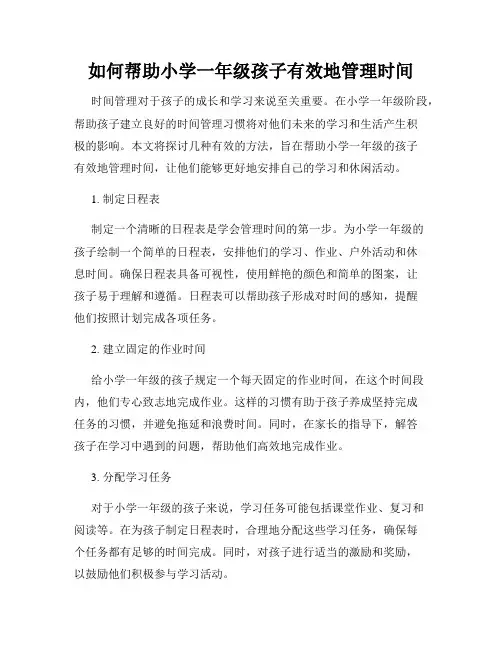 如何帮助小学一年级孩子有效地管理时间

时间管理对于孩子的成长和学习来说至关重要。在小学一年级阶段，帮助孩子建立良好的时间管理习惯将对他们未来的学习和生活产生积极的影响。本文将探讨几种有效的方法，旨在帮助小学一年级的孩子有效地管理时间，让他们能够更好地安排自己的学习和休闲活动。

1. 制定日程表

制定一个清晰的日程表是学会管理时间的第一步。为小学一年级的孩子绘制一个简单的日程表，安排他们的学习、作业、户外活动和休息时间。确保日程表具备可视性，使用鲜艳的颜色和简单的图案，让孩子易于理解和遵循。日程表可以帮助孩子形成对时间的感知，提醒他们按照计划完成各项任务。

2. 建立固定的作业时间

给小学一年级的孩子规定一个每天固定的作业时间，在这个时间段内，他们专心致志地完成作业。这样的习惯有助于孩子养成坚持完成任务的习惯，并避免拖延和浪费时间。同时，在家长的指导下，解答孩子在学习中遇到的问题，帮助他们高效地完成作业。

3. 分配学习任务

对于小学一年级的孩子来说，学习任务可能包括课堂作业、复习和阅读等。在为孩子制定日程表时，合理地分配这些学习任务，确保每个任务都有足够的时间完成。同时，对孩子进行适当的激励和奖励，以鼓励他们积极参与学习活动。